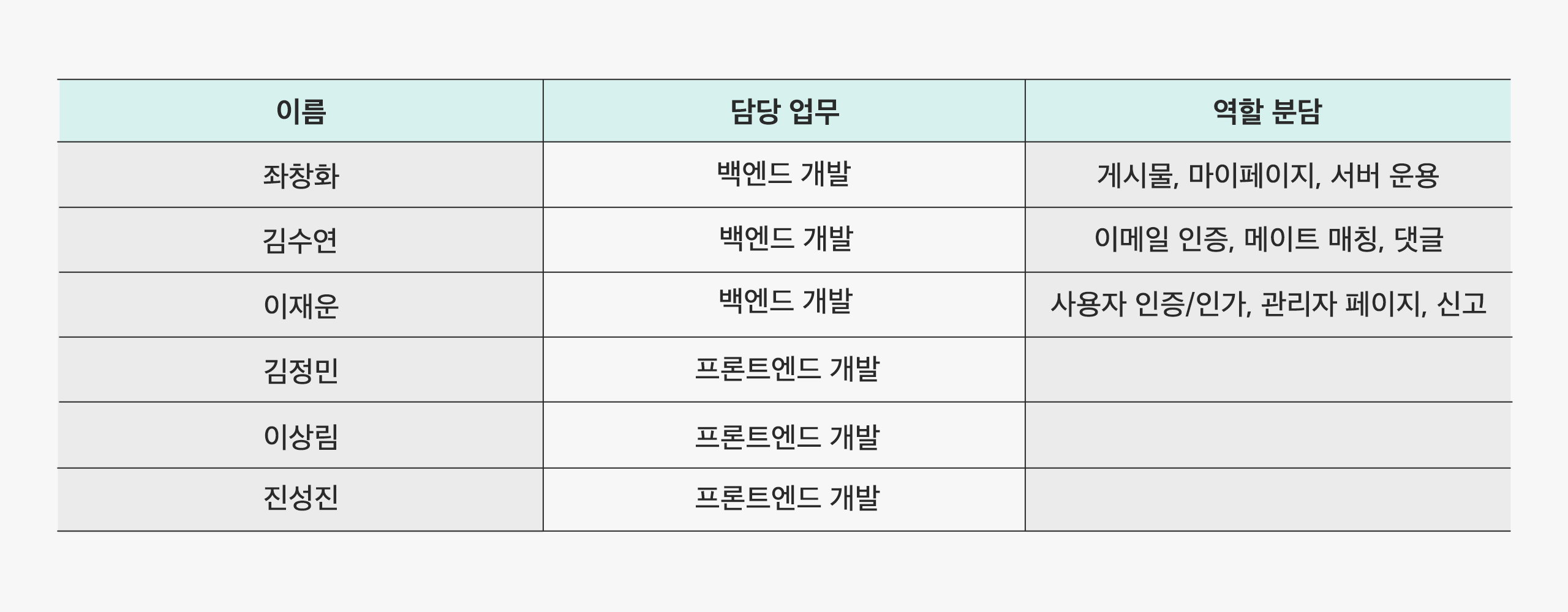 | 이름 | 담당 업무 | 역할 분담 |
|---|---|---|
| 좌창화 | 백엔드 개발 | 게시물, 마이페이지, 서버 운용 |
| 김수연 | 백엔드 개발 | 이메일 인증, 메이트 매칭, 댓글 |
| 이재운 | 백엔드 개발 | 사용자 인증/인가, 관리자 페이지, 신고 |
| 김정민 | 프론트엔드 개발 | |
| 이상림 | 프론트엔드 개발 | |
| 진성진 | 프론트엔드 개발 | |